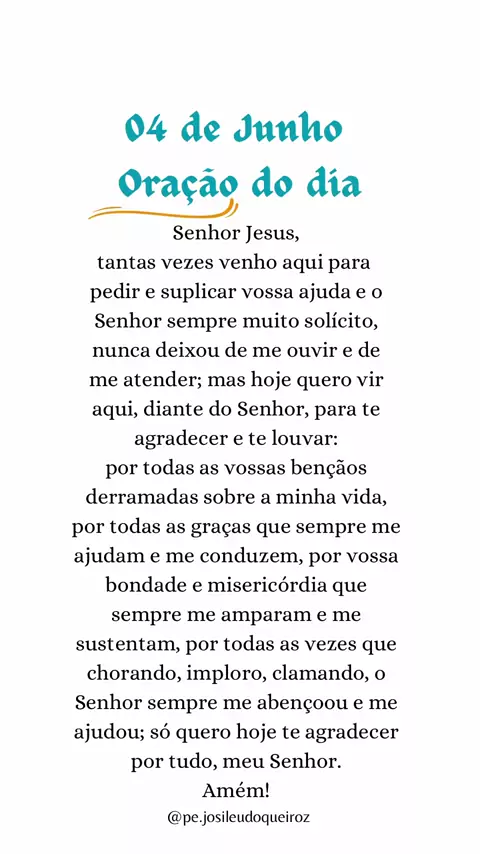 04 de Junho
Oração do dia

Senhor Jesus,
tantas vezes venho aqui para pedir e suplicar vossa ajuda e o Senhor sempre muito solícito, nunca deixou de me ouvir e de me atender; mas hoje quero vir aqui, diante do Senhor, para te agradecer e te louvar:
por todas as vossas bençãos derramadas sobre a minha vida, por todas as graças que sempre me ajudam e me conduzem, por vossa bondade e misericórdia que sempre me amparam e me sustentam, por todas as vezes que chorando, imploro, clamando, o Senhor sempre me abençoou e me ajudou; só quero hoje te agradecer por tudo, meu Senhor.
Amém!

@pe.josileudoqueiroz